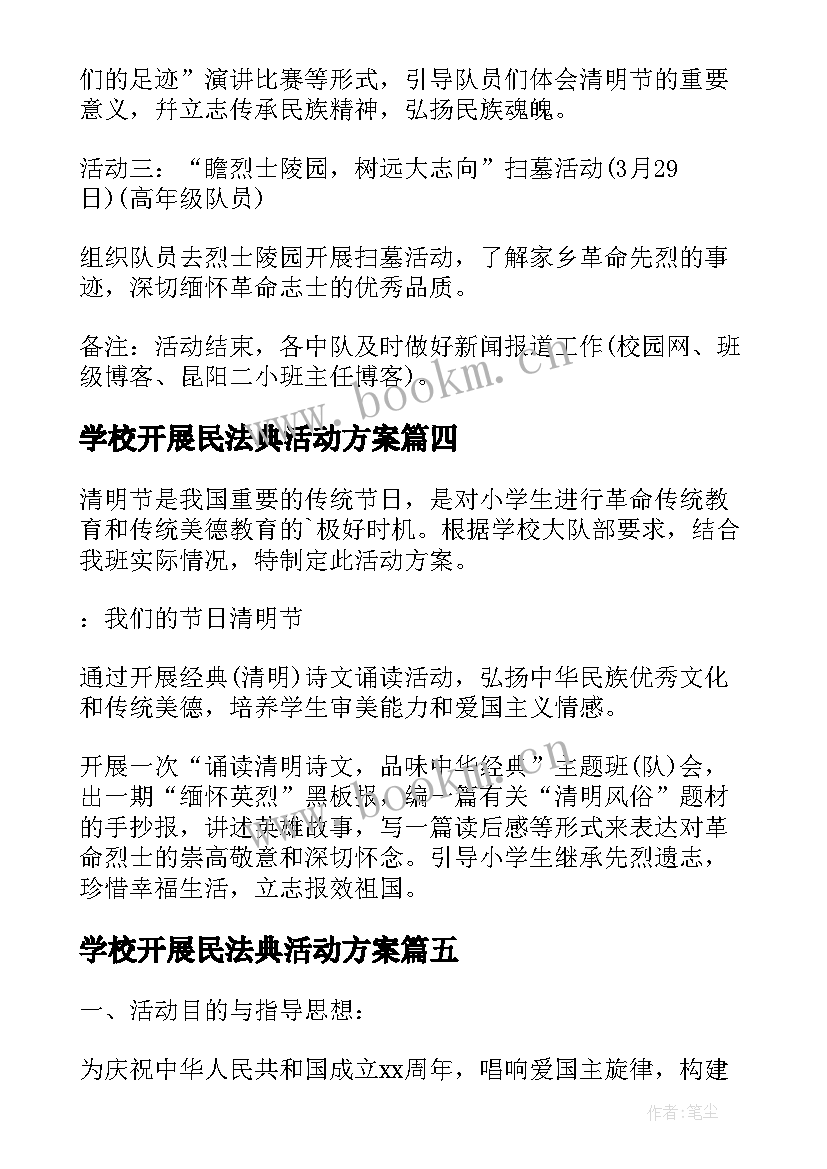 们的足迹”演讲比赛等形式，引导队员们体会清明节的重要意义，并立志传承民族精神，弘扬民族魂魄。

活动三：“瞻烈士陵园，树远大志向”扫墓活动(3月29日)(高年级队员)

组织队员去烈士陵园开展扫墓活动，了解家乡革命先烈的事迹，深切缅怀革命志士的优秀品质。

备注：活动结束，各中队及时做好新闻报道工作(校园网、班级博客、昆阳二小班主任博客)。

www.bookm.cn

学校开展民法典活动方案篇四

清明节是我国重要的传统节日，是对小学生进行革命传统教育和传统美德教育的`极好时机。根据学校大队部要求，结合我班实际情况，特制定此活动方案。

：我们的节日清明节

通过开展经典(清明)诗文诵读活动，弘扬中华民族优秀文化和传统美德，培养学生审美能力和爱国主义情感。

开展一次“诵读清明诗文，品味中华经典”主题班(队)会，出一期“缅怀英烈”黑板报，编一篇有关“清明风俗”题材的手抄报，讲述英雄故事，写一篇读后感等形式来表达对革命烈士的崇高敬意和深切怀念。引导小学生继承先烈遗志，珍惜幸福生活，立志报效祖国。

www.bookm.cn

学校开展民法典活动方案篇五

一、活动目的与指导思想：

为庆祝中华人民共和国成立xx周年，唱响爱国主旋律，构建

作者：笔尘